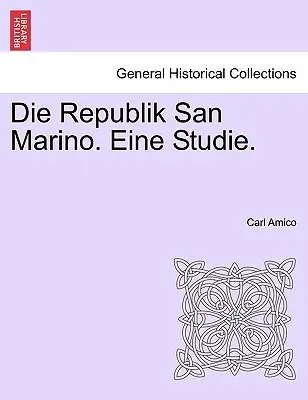 BRITISH LIBRARY

General Historical Collections

Die Republik San Marino. Eine Studie.

Carl Amico